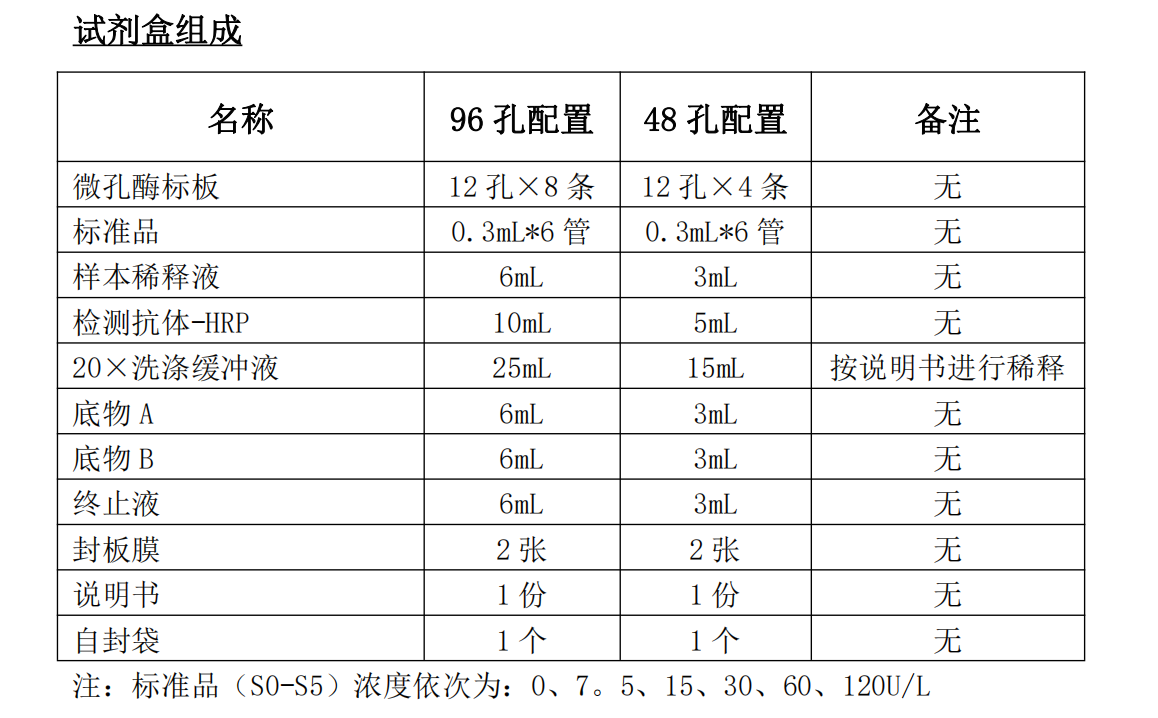 试剂盒组成

| 名称 | 96 孔配置 | 48 孔配置 | 备注 |
|---|---|---|---|
| 微孔酶标板 | 12 孔×8 条 | 12 孔×4 条 | 无 |
| 标准品 | 0.3mL*6 管 | 0.3mL*6 管 | 无 |
| 样本稀释液 | 6mL | 3mL | 无 |
| 检测抗体-HRP | 10mL | 5mL | 无 |
| 20×洗涤缓冲液 | 25mL | 15mL | 按说明书进行稀释 |
| 底物 A | 6mL | 3mL | 无 |
| 底物 B | 6mL | 3mL | 无 |
| 终止液 | 6mL | 3mL | 无 |
| 封板膜 | 2 张 | 2 张 | 无 |
| 说明书 | 1 份 | 1 份 | 无 |
| 自封袋 | 1 个 | 1 个 | 无 |

注：标准品（S0-S5）浓度依次为：0、7。5、15、30、60、120U/L